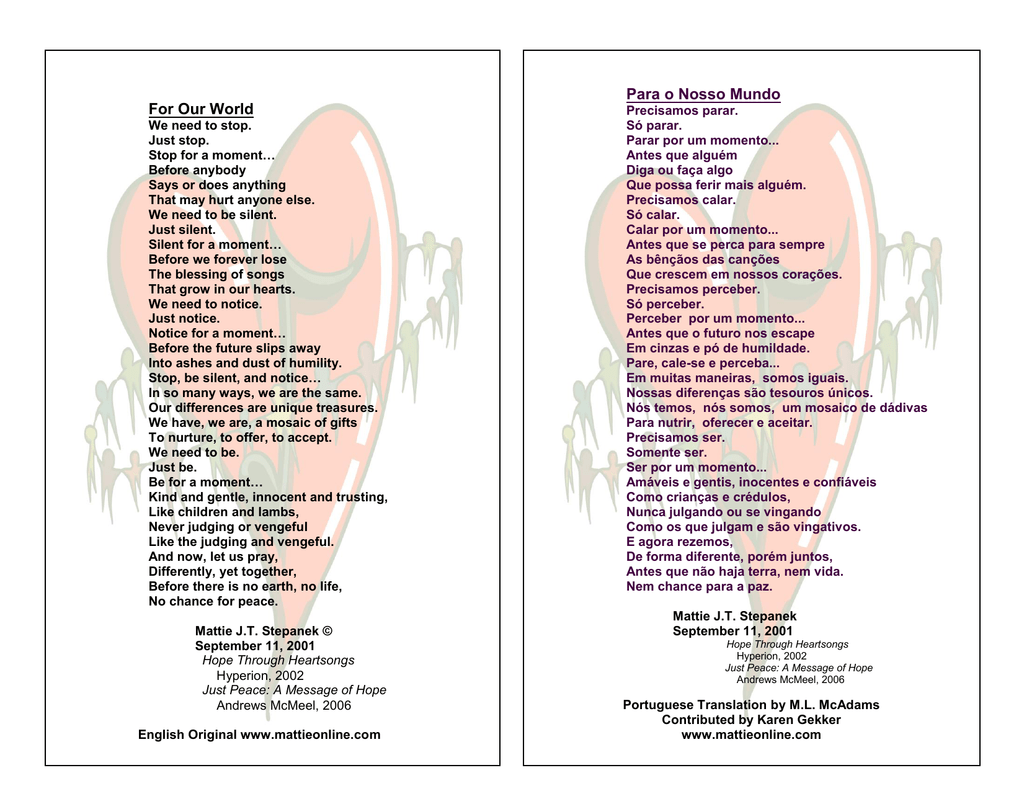 For Our World
We need to stop.
Just stop.
Stop for a moment…
Before anybody
Says or does anything
That may hurt anyone else.
We need to be silent.
Just silent.
Silent for a moment…
Before we forever lose
The blessing of songs
That grow in our hearts.
We need to notice.
Just notice.
Notice for a moment…
Before the future slips away
Into ashes and dust of humility.
Stop, be silent, and notice…
In so many ways, we are the same.
Our differences are unique treasures.
We have, we are, a mosaic of gifts
To nurture, to offer, to accept.
We need to be.
Just be.
Be for a moment…
Kind and gentle, innocent and trusting,
Like children and lambs,
Never judging or vengeful
Like the judging and vengeful.
And now, let us pray,
Differently, yet together,
Before there is no earth, no life,
No chance for peace.

Mattie J.T. Stepanek ©
September 11, 2001
Hope Through Heartsongs
Hyperion, 2002
Just Peace: A Message of Hope
Andrews McMeel, 2006

English Original www.mattieonline.com

Para o Nosso Mundo
Precisamos parar.
Só parar.
Parar por um momento...
Antes que alguém
Diga ou faça algo
Que possa ferir mais alguém.
Precisamos calar.
Só calar.
Calar por um momento...
Antes que se perca para sempre
As bênçãos das canções
Que crescem em nossos corações.
Precisamos perceber.
Só perceber.
Perceber por um momento...
Antes que o futuro nos escape
Em cinzas e pó de humildade.
Pare, cale-se e perceba...
Em muitas maneiras, somos iguais.
Nossas diferenças são tesouros únicos.
Nós temos, nós somos, um mosaico de dádivas
Para nutrir, oferecer e aceitar.
Precisamos ser.
Somente ser.
Ser por um momento...
Amáveis e gentis, inocentes e confiáveis
Como crianças e crédulos,
Nunca julgando ou se vingando
Como os que julgam e são vingativos.
E agora rezemos,
De forma diferente, porém juntos,
Antes que não haja terra, nem vida.
Nem chance para a paz.

Mattie J.T. Stepanek
September 11, 2001
Hope Through Heartsongs
Hyperion, 2002
Just Peace: A Message of Hope
Andrews McMeel, 2006

Portuguese Translation by M.L. McAdams
Contributed by Karen Gekker
www.mattieonline.com